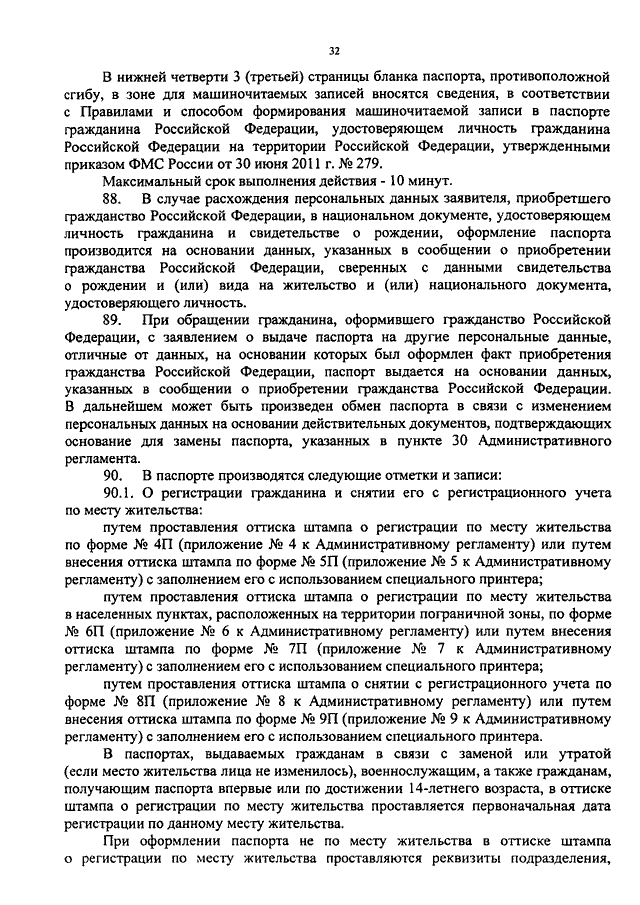 32

В нижней четверти 3 (третьей) страницы бланка паспорта, противоположной сгибу, в зоне для машиночитаемых записей вносятся сведения, в соответствии с Правилами и способом формирования машиночитаемой записи в паспорте гражданина Российской Федерации, удостоверяющем личность гражданина Российской Федерации на территории Российской Федерации, утвержденными приказом ФМС России от 30 июня 2011 г. № 279.

Максимальный срок выполнения действия - 10 минут.

88. В случае расхождения персональных данных заявителя, приобретшего гражданство Российской Федерации, в национальном документе, удостоверяющем личность гражданина и свидетельстве о рождении, оформление паспорта производится на основании данных, указанных в сообщении о приобретении гражданства Российской Федерации, сверенных с данными свидетельства о рождении и (или) вида на жительство и (или) национального документа, удостоверяющего личность.

89. При обращении гражданина, оформившего гражданство Российской Федерации, с заявлением о выдаче паспорта на другие персональные данные, отличные от данных, на основании которых был оформлен факт приобретения гражданства Российской Федерации, паспорт выдается на основании данных, указанных в сообщении о приобретении гражданства Российской Федерации. В дальнейшем может быть произведен обмен паспорта в связи с изменением персональных данных на основании действительных документов, подтверждающих основание для замены паспорта, указанных в пункте 30 Административного регламента.

90. В паспорте производятся следующие отметки и записи:

90.1. О регистрации гражданина и снятии его с регистрационного учета по месту жительства:

путем проставления оттиска штампа о регистрации по месту жительства по форме № 4П (приложение № 4 к Административному регламенту) или путем внесения оттиска штампа по форме № 5П (приложение № 5 к Административному регламенту) с заполнением его с использованием специального принтера;

путем проставления оттиска штампа о регистрации по месту жительства в населенных пунктах, расположенных на территории пограничной зоны, по форме № 6П (приложение № 6 к Административному регламенту) или путем внесения оттиска штампа по форме № 7П (приложение № 7 к Административному регламенту) с заполнением его с использованием специального принтера;

путем проставления оттиска штампа о снятии с регистрационного учета по форме № 8П (приложение № 8 к Административному регламенту) или путем внесения оттиска штампа по форме № 9П (приложение № 9 к Административному регламенту) с заполнением его с использованием специального принтера.

В паспортах, выдаваемых гражданам в связи с заменой или утратой (если место жительства лица не изменилось), военнослужащим, а также гражданам, получающим паспорта впервые или по достижении 14-летнего возраста, в оттиске штампа о регистрации по месту жительства проставляется первоначальная дата регистрации по данному месту жительства.

При оформлении паспорта не по месту жительства в оттиске штампа о регистрации по месту жительства проставляются реквизиты подразделения,